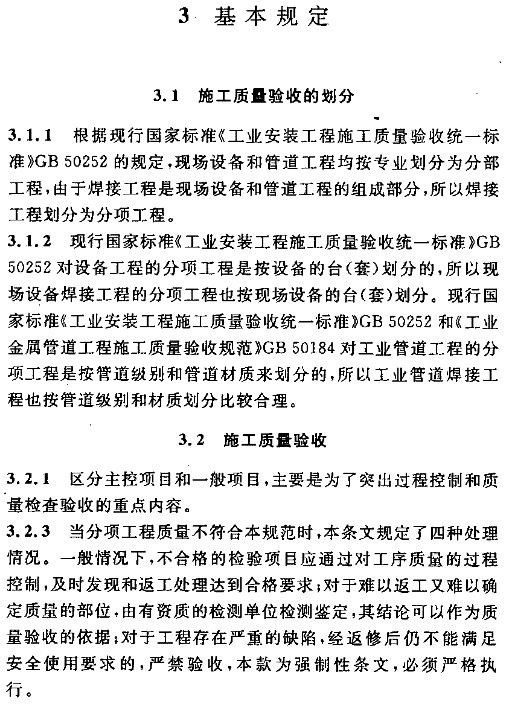 3 基本规定

3.1 施工质量验收的划分

3.1.1 根据现行国家标准《工业安装工程施工质量验收统一标准》GB 50252 的规定，现场设备和管道工程均按专业划分为分部工程，由于焊接工程是现场设备和管道工程的组成部分，所以焊接工程划分为分项工程。

3.1.2 现行国家标准《工业安装工程施工质量验收统一标准》GB 50252 对设备工程的分项工程是按设备的台(套)划分的，所以现场设备焊接工程的分项工程也按现场设备的台(套)划分。现行国家标准《工业安装工程施工质量验收统一标准》GB 50252 和《工业金属管道工程施工质量验收规范》GB 50184 对工业管道工程的分项工程是按管道级别和管道材质来划分的，所以工业管道焊接工程也按管道级别和材质划分比较合理。

3.2 施工质量验收

3.2.1 区分主控项目和一般项目，主要是为了突出过程控制和质量检查验收的重点内容。

3.2.3 当分项工程质量不符合本规范时，本条文规定了四种处理情况。一般情况下，不合格的检验项目应通过对工序质量的过程控制，及时发现和返工处理达到合格要求；对于难以返工又难以确定质量的部位，由有资质的检测单位检测鉴定，其结论可以作为质量验收的依据；对于工程存在严重的缺陷，经返修后仍不能满足安全使用要求的，严禁验收，本款为强制性条文，必须严格执行。